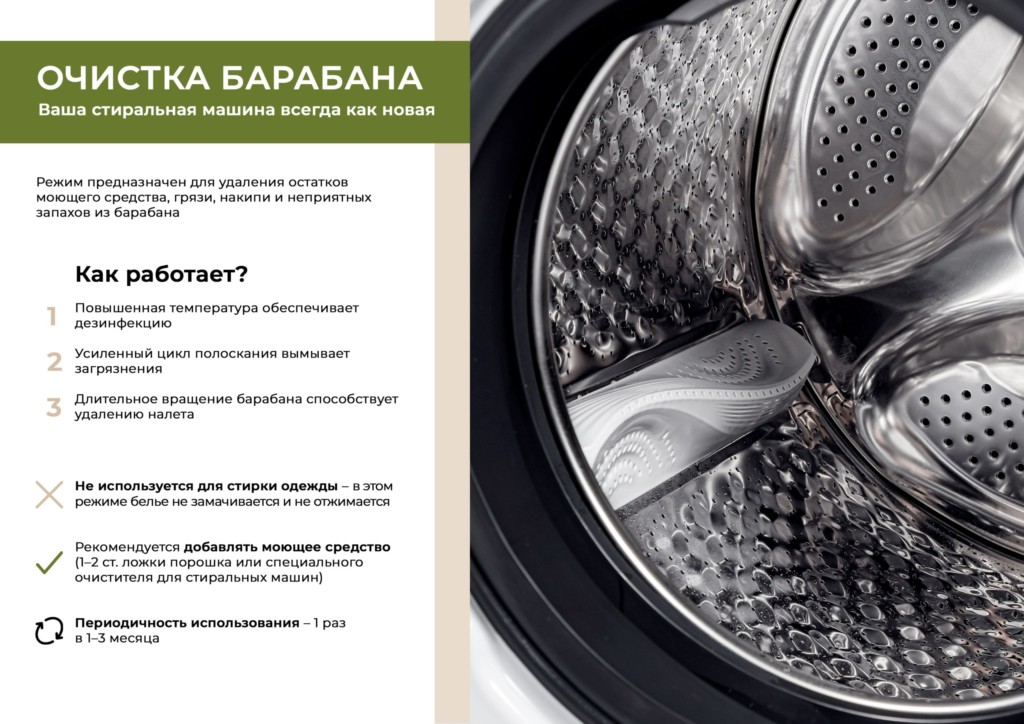 ОЧИСТКА БАРАБАНА
Ваша стиральная машина всегда как новая

Режим предназначен для удаления остатков моющего средства, грязи, накипи и неприятных запахов из барабана

Как работает?

1 Повышенная температура обеспечивает дезинфекцию

2 Усиленный цикл полоскания вымывает загрязнения

3 Длительное вращение барабана способствует удалению налета

Не используется для стирки одежды – в этом режиме белье не замачивается и не отжимается

Рекомендуется добавлять моющее средство (1–2 ст. ложки порошка или специального очистителя для стиральных машин)

Периодичность использования – 1 раз в 1–3 месяца